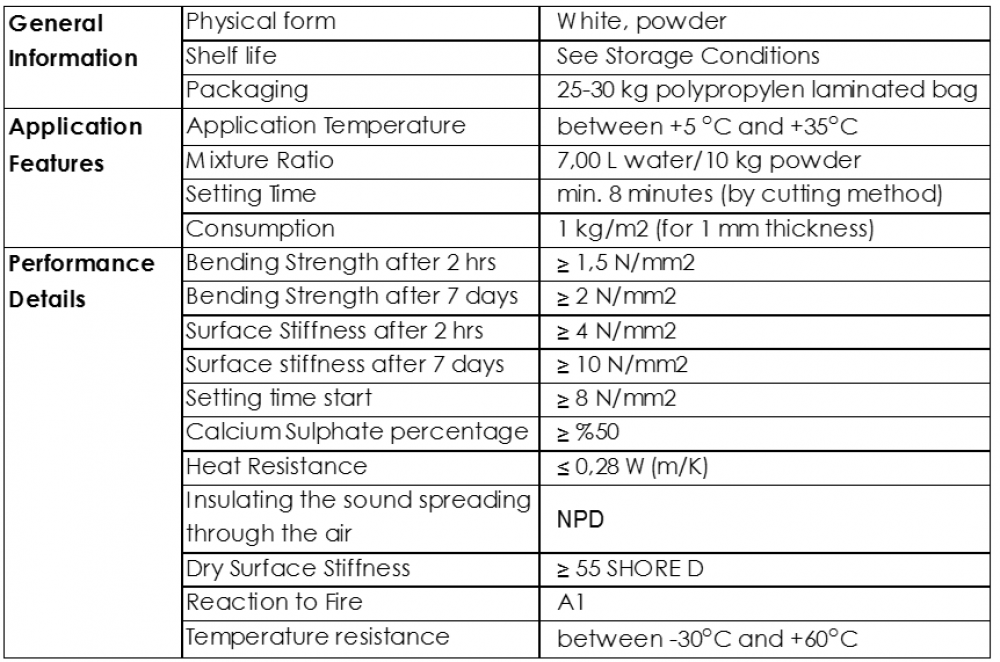 | General Information | Physical form | White, powder |
|---|---|---|
| | Shelf life | See Storage Conditions |
| | Packaging | 25-30 kg polypropylen laminated bag |
| Application Features | Application Temperature | between +5 °C and +35°C |
| | Mixture Ratio | 7,00 L water/10 kg powder |
| | Setting Time | min. 8 minutes (by cutting method) |
| | Consumption | 1 kg/m2 (for 1 mm thickness) |
| Performance Details | Bending Strength after 2 hrs | ≥ 1,5 N/mm2 |
| | Bending Strength after 7 days | ≥ 2 N/mm2 |
| | Surface Stiffness after 2 hrs | ≥ 4 N/mm2 |
| | Surface stiffness after 7 days | ≥ 10 N/mm2 |
| | Setting time start | ≥ 8 N/mm2 |
| | Calcium Sulphate percentage | ≥ %50 |
| | Heat Resistance | ≤ 0,28 W (m/K) |
| | Insulating the sound spreading through the air | NPD |
| | Dry Surface Stiffness | ≥ 55 SHORE D |
| | Reaction to Fire | A1 |
| | Temperature resistance | between -30°C and +60°C |